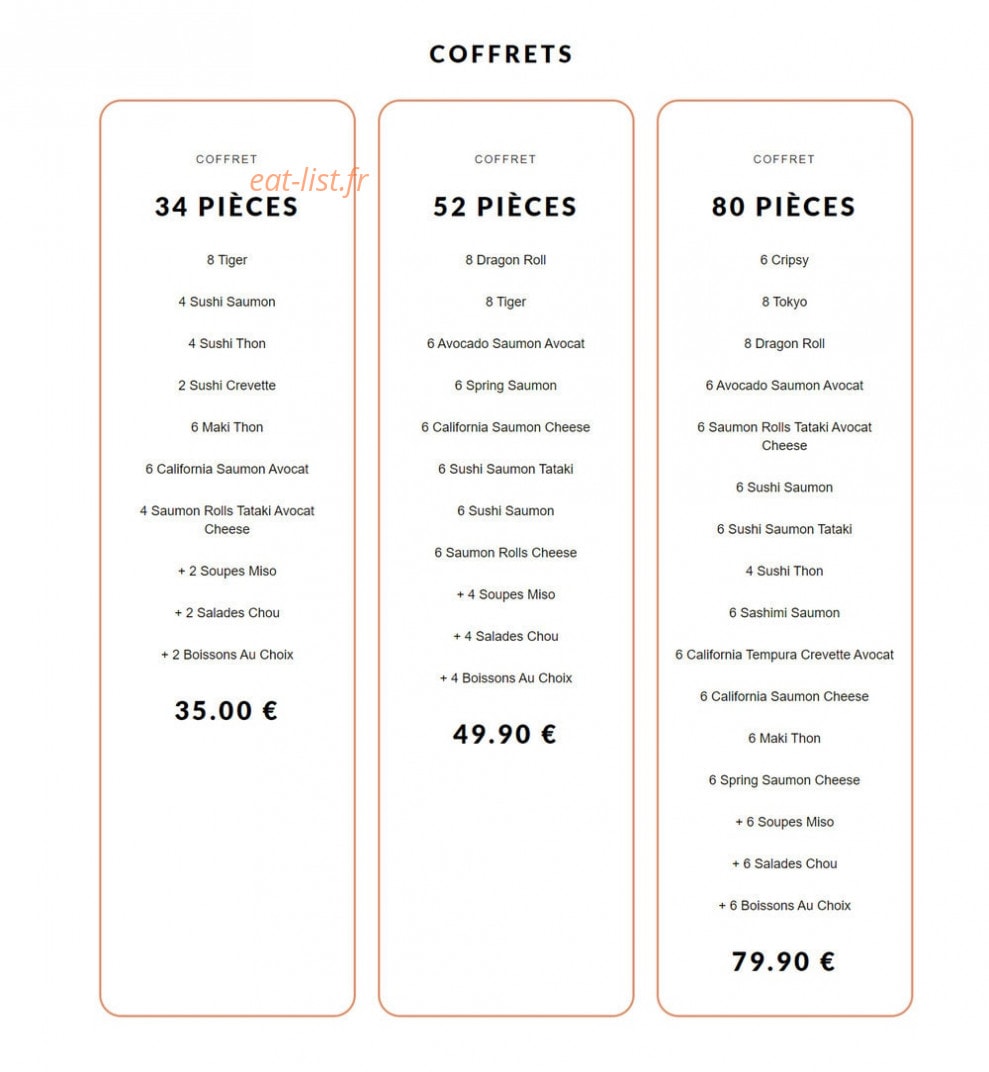 COFFRETS

COFFRET

eat-list.fr

34 PIÈCES

8 Tiger

4 Sushi Saumon

4 Sushi Thon

2 Sushi Crevette

6 Maki Thon

6 California Saumon Avocat

4 Saumon Rolls Tataki Avocat Cheese

+ 2 Soupes Miso

+ 2 Salades Chou

+ 2 Boissons Au Choix

35.00 €

COFFRET

52 PIÈCES

8 Dragon Roll

8 Tiger

6 Avocado Saumon Avocat

6 Spring Saumon

6 California Saumon Cheese

6 Sushi Saumon Tataki

6 Sushi Saumon

6 Saumon Rolls Cheese

+ 4 Soupes Miso

+ 4 Salades Chou

+ 4 Boissons Au Choix

49.90 €

COFFRET

80 PIÈCES

6 Cripsy

8 Tokyo

8 Dragon Roll

6 Avocado Saumon Avocat

6 Saumon Rolls Tataki Avocat Cheese

6 Sushi Saumon

6 Sushi Saumon Tataki

4 Sushi Thon

6 Sashimi Saumon

6 California Tempura Crevette Avocat

6 California Saumon Cheese

6 Maki Thon

6 Spring Saumon Cheese

+ 6 Soupes Miso

+ 6 Salades Chou

+ 6 Boissons Au Choix

79.90 €